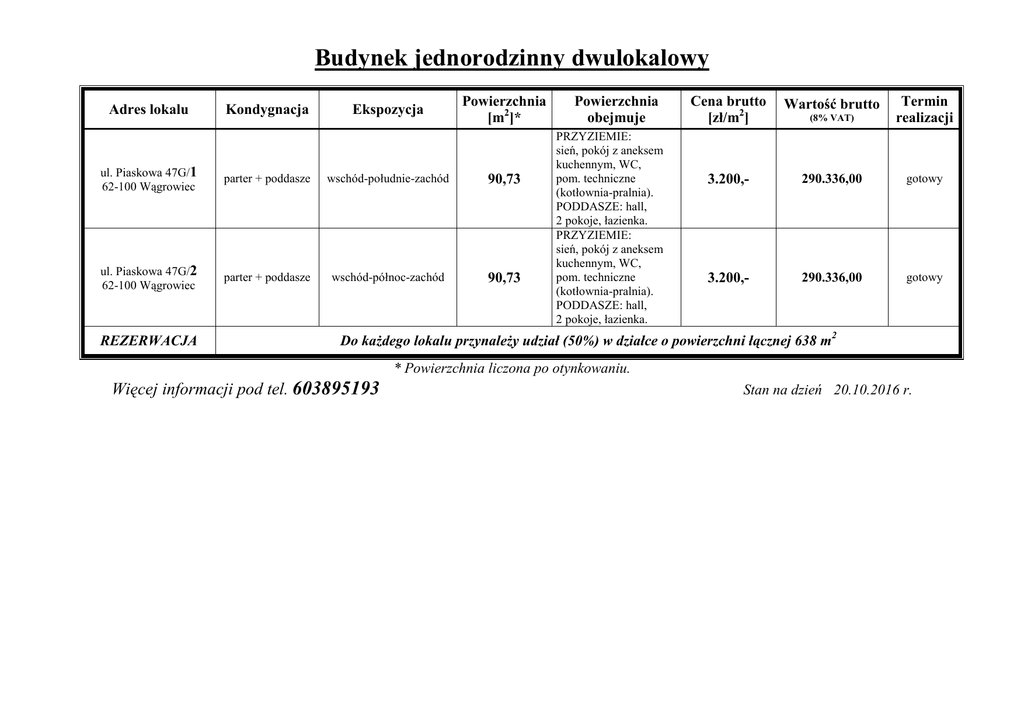 Budynek jednorodzinny dwulokalowy

| Adres lokalu | Kondygnacja | Ekspozycja | Powierzchnia [m$^2$]* | Powierzchnia obejmuje | Cena brutto [zł/m$^2$] | Wartość brutto (8% VAT) | Termin realizacji |
|---|---|---|---|---|---|---|---|
| ul. Piaskowa 47G/1 62-100 Wągrowiec | parter + poddasze | wschód-południe-zachód | 90,73 | PRZYZIEMIE: sień, pokój z aneksem kuchennym, WC, pom. techniczne (kotłownia-pralnia). PODDASZE: hall, 2 pokoje, łazienka. | 3.200,- | 290.336,00 | gotowy |
| ul. Piaskowa 47G/2 62-100 Wągrowiec | parter + poddasze | wschód-północ-zachód | 90,73 | PRZYZIEMIE: sień, pokój z aneksem kuchennym, WC, pom. techniczne (kotłownia-pralnia). PODDASZE: hall, 2 pokoje, łazienka. | 3.200,- | 290.336,00 | gotowy |
| REZERWACJA | Do każdego lokalu przynależy udział (50%) w działce o powierzchni łącznej 638 m$^2$ | | | | | | |

* Powierzchnia liczona po otynkowaniu.

Więcej informacji pod tel. 603895193

Stan na dzień 20.10.2016 r.